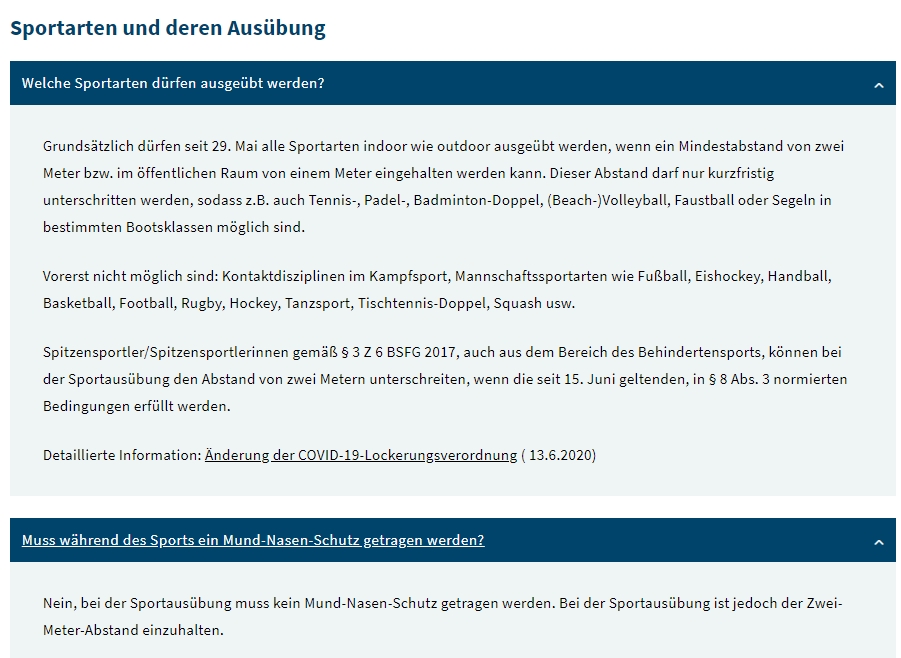 Sportarten und deren Ausübung

Welche Sportarten dürfen ausgeübt werden?

Grundsätzlich dürfen seit 29. Mai alle Sportarten indoor wie outdoor ausgeübt werden, wenn ein Mindestabstand von zwei Meter bzw. im öffentlichen Raum von einem Meter eingehalten werden kann. Dieser Abstand darf nur kurzfristig unterschritten werden, sodass z.B. auch Tennis-, Padel-, Badminton-Doppel, (Beach-)Volleyball, Faustball oder Segeln in bestimmten Bootsklassen möglich sind.

Vorerst nicht möglich sind: Kontaktdisziplinen im Kampfsport, Mannschaftssportarten wie Fußball, Eishockey, Handball, Basketball, Football, Rugby, Hockey, Tanzsport, Tischtennis-Doppel, Squash usw.

Spitzensportler/Spitzensportlerinnen gemäß § 3 Z 6 BSFG 2017, auch aus dem Bereich des Behindertensports, können bei der Sportausübung den Abstand von zwei Metern unterschreiten, wenn die seit 15. Juni geltenden, in § 8 Abs. 3 normierten Bedingungen erfüllt werden.

Detaillierte Information: Änderung der COVID-19-Lockerungsverordnung ( 13.6.2020)

Muss während des Sports ein Mund-Nasen-Schutz getragen werden?

Nein, bei der Sportausübung muss kein Mund-Nasen-Schutz getragen werden. Bei der Sportausübung ist jedoch der Zwei-Meter-Abstand einzuhalten.